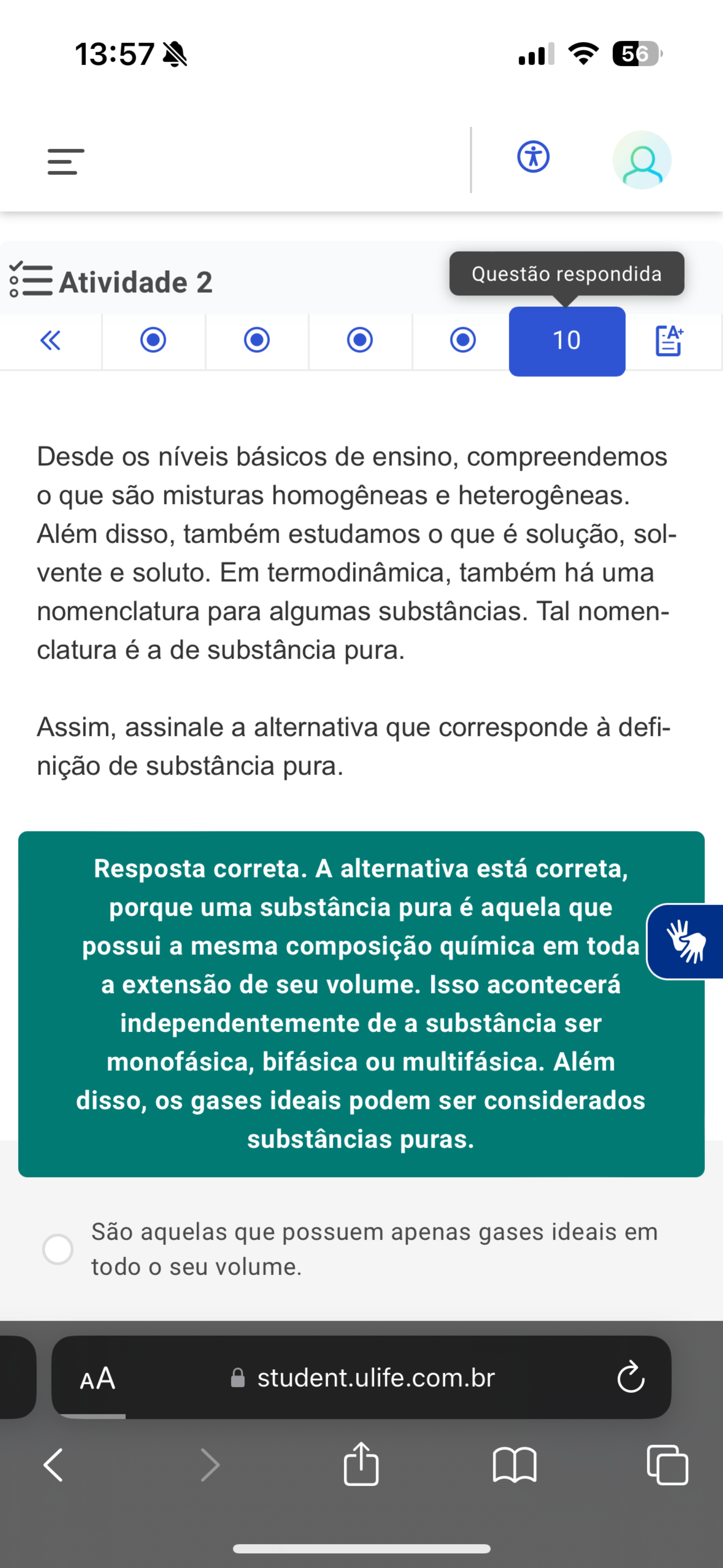 13:57

56

Atividade 2

Questão respondida

10

Desde os níveis básicos de ensino, compreendemos o que são misturas homogêneas e heterogêneas. Além disso, também estudamos o que é solução, solvente e soluto. Em termodinâmica, também há uma nomenclatura para algumas substâncias. Tal nomenclatura é a de substância pura.

Assim, assinale a alternativa que corresponde à definição de substância pura.

Resposta correta. A alternativa está correta, porque uma substância pura é aquela que possui a mesma composição química em toda a extensão de seu volume. Isso acontecerá independentemente de a substância ser monofásica, bifásica ou multifásica. Além disso, os gases ideais podem ser considerados substâncias puras.

São aquelas que possuem apenas gases ideais em todo o seu volume.

AA

student.ulife.com.br